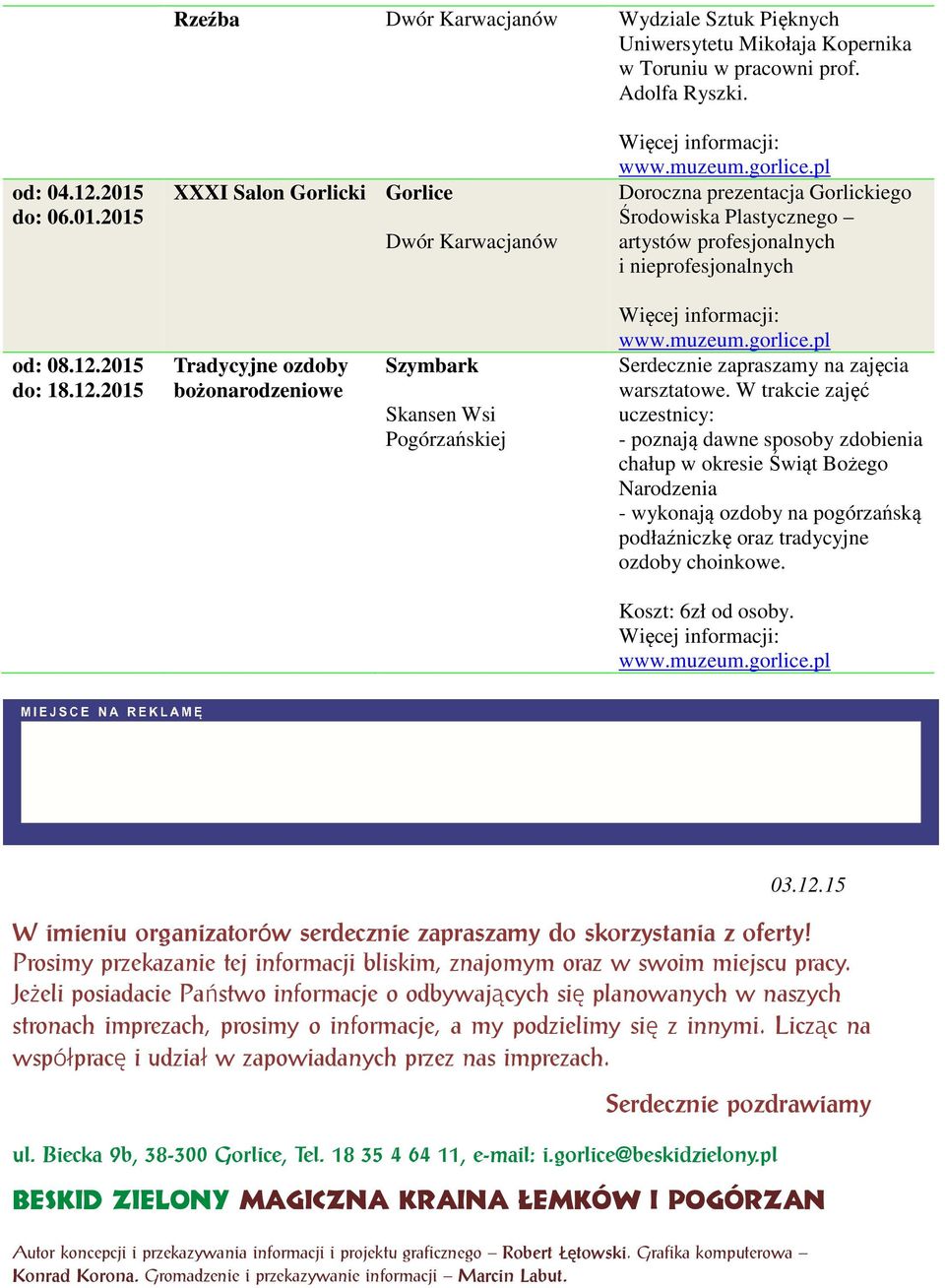 |  | Rzeźba | Dwór Karwacjanów | Wydziale Sztuk Pięknych Uniwersytetu Mikołaja Kopernika w Toruniu w pracowni prof. Adolfa Ryszki. Więcej informacji: www.muzeum.gorlice.pl |
|---|---|---|---|
| od: 04.12.2015 do: 06.01.2015 | XXXI Salon Gorlicki | Gorlice Dwór Karwacjanów | Doroczna prezentacja Gorlickiego Środowiska Plastycznego – artystów profesjonalnych i nieprofesjonalnych Więcej informacji: www.muzeum.gorlice.pl |
| od: 08.12.2015 do: 18.12.2015 | Tradycyjne ozdoby bożonarodzeniowe | Szymbark Skansen Wsi Pogórzańskiej | Serdecznie zapraszamy na zajęcia warsztatowe. W trakcie zajęć uczestnicy: - poznają dawne sposoby zdobienia chałup w okresie Świąt Bożego Narodzenia - wykonają ozdoby na pogórzańską podłaźniczkę oraz tradycyjne ozdoby choinkowe. Koszt: 6zł od osoby. Więcej informacji: www.muzeum.gorlice.pl |

MIEJSCE NA REKLAMĘ

03.12.15

W imieniu organizatorów serdecznie zapraszamy do skorzystania z oferty! Prosimy przekazanie tej informacji bliskim, znajomym oraz w swoim miejscu pracy. Jeżeli posiadacie Państwo informacje o odbywających się planowanych w naszych stronach imprezach, prosimy o informacje, a my podzielimy się z innymi. Licząc na współpracę i udział w zapowiadanych przez nas imprezach.

Serdecznie pozdrawiamy

ul. Biecka 9b, 38-300 Gorlice, Tel. 18 35 4 64 11, e-mail: i.gorlice@beskidzielony.pl

BESKID ZIELONY MAGICZNA KRAINA ŁEMKÓW I POGÓRZAN

Autor koncepcji i przekazywania informacji i projektu graficznego – Robert Łętowski. Grafika komputerowa – Konrad Korona. Gromadzenie i przekazywanie informacji – Marcin Labut.